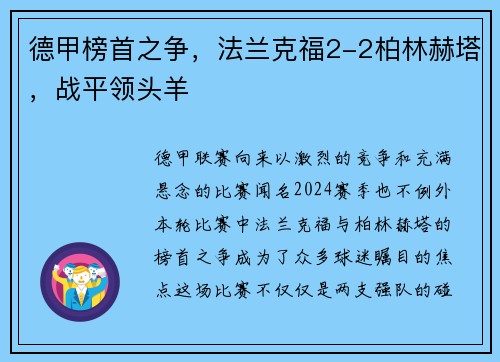 德甲榜首之争，法兰克福2-2柏林赫塔，战平领头羊

德甲联赛向来以激烈的竞争和充满悬念的比赛闻名2024赛季也不例外本轮比赛中法兰克福与柏林赫塔的榜首之争成为了众多球迷瞩目的焦点这场比赛不仅仅是两支强队的碰